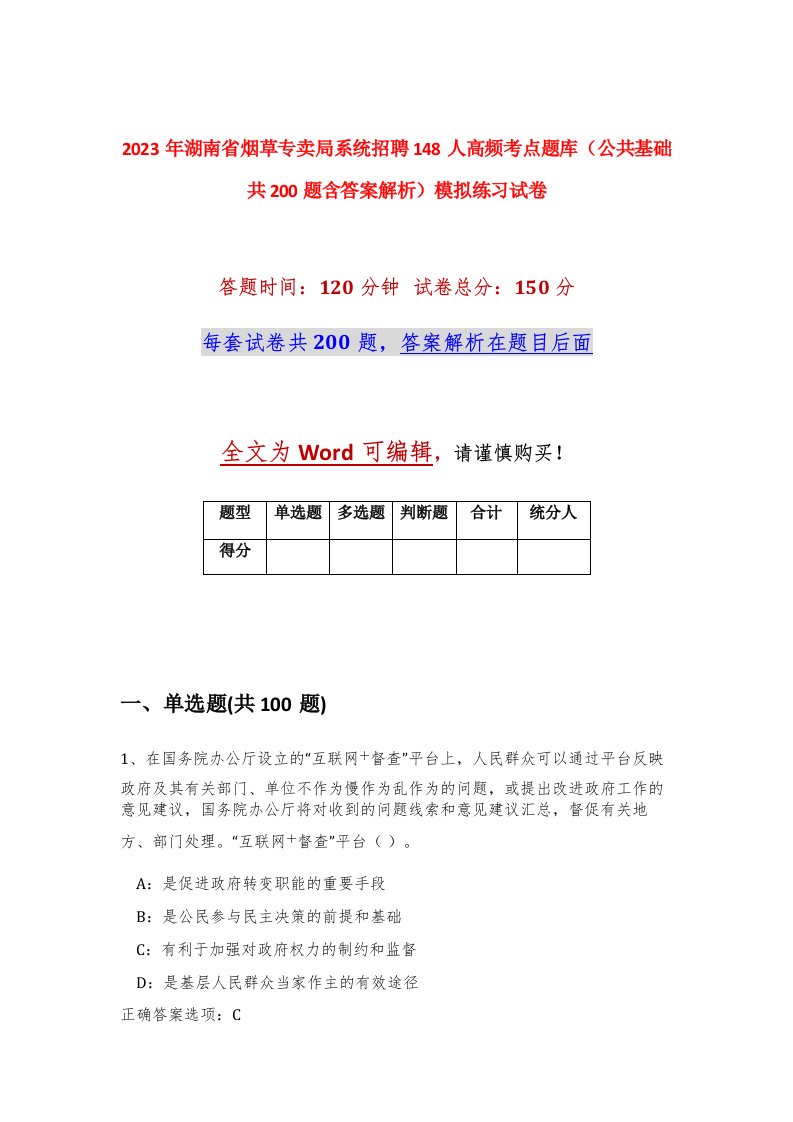 2023 年湖南省烟草专卖局系统招聘 148 人高频考点题库（公共基础共 200 题含答案解析）模拟练习试卷

答题时间：120 分钟 试卷总分：150 分

每套试卷共 200 题，答案解析在题目后面

全文为 Word 可编辑，请谨慎购买！

| 题型 | 单选题 | 多选题 | 判断题 | 合计 | 统分人 |
|---|---|---|---|---|---|
| 得分 | | | | | |

一、单选题(共 100 题)

1、在国务院办公厅设立的“互联网+督查”平台上，人民群众可以通过平台反映政府及其有关部门、单位不作为慢作为乱作为的问题，或提出改进政府工作的意见建议，国务院办公厅将对收到的问题线索和意见建议汇总，督促有关地方、部门处理。“互联网+督查”平台（ ）。

A：是促进政府转变职能的重要手段

B：是公民参与民主决策的前提和基础

C：有利于加强对政府权力的制约和监督

D：是基层人民群众当家作主的有效途径

正确答案选项：C